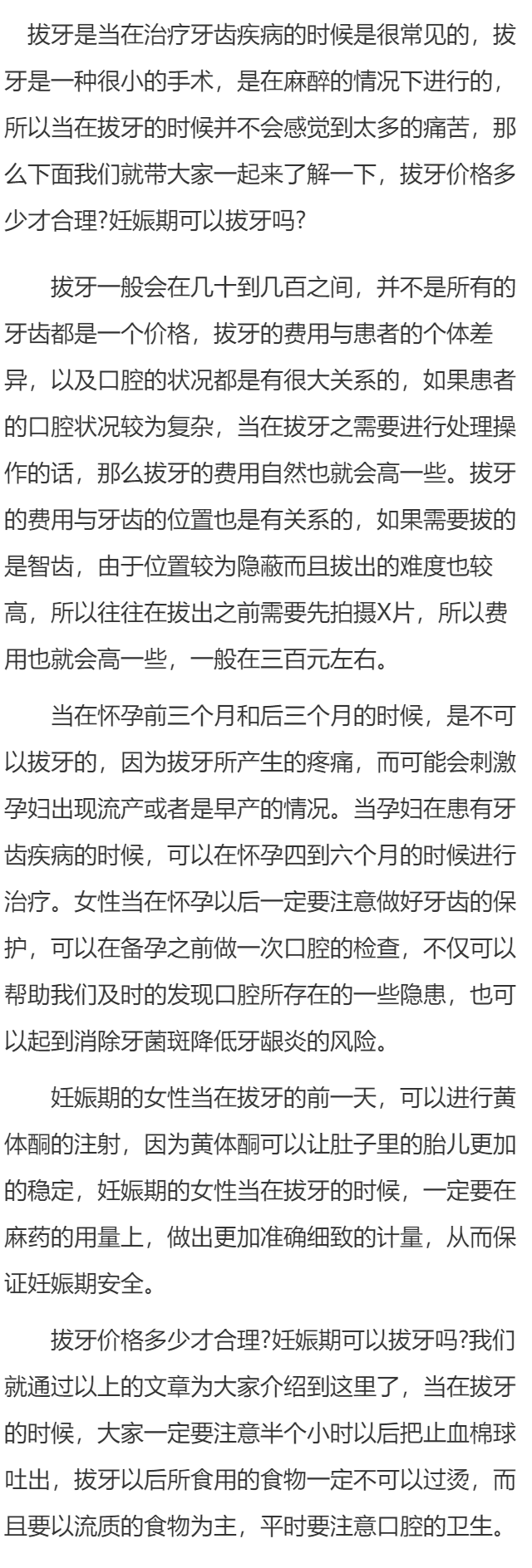 拔牙是当在治疗牙齿疾病的时候是很常见的，拔牙是一种很小的手术，是在麻醉的情况下进行的，所以当在拔牙的时候并不会感觉到太多的痛苦，那么下面我们就带大家一起来了解一下，拔牙价格多少才合理?妊娠期可以拔牙吗?

拔牙一般会在几十到几百之间，并不是所有的牙齿都是一个价格，拔牙的费用与患者的个体差异，以及口腔的状况都是有很大关系的，如果患者的口腔状况较为复杂，当在拔牙之需要进行处理操作的话，那么拔牙的费用自然也就会高一些。拔牙的费用与牙齿的位置也是有关系的，如果需要拔的是智齿，由于位置较为隐蔽而且拔出的难度也较高，所以往往在拔出之前需要先拍摄X片，所以费用也就会高一些，一般在三百元左右。

当在怀孕前三个月和后三个月的时候，是不可以拔牙的，因为拔牙所产生的疼痛，而可能会刺激孕妇出现流产或者是早产的情况。当孕妇在患有牙齿疾病的时候，可以在怀孕四到六个月的时候进行治疗。女性当在怀孕以后一定要注意做好牙齿的保护，可以在备孕之前做一次口腔的检查，不仅可以帮助我们及时的发现口腔所存在的一些隐患，也可以起到消除牙菌斑降低牙龈炎的风险。

妊娠期的女性当在拔牙的前一天，可以进行黄体酮的注射，因为黄体酮可以让肚子里的胎儿更加的稳定，妊娠期的女性当在拔牙的时候，一定要在麻药的用量上，做出更加准确细致的计量，从而保证妊娠期安全。

拔牙价格多少才合理?妊娠期可以拔牙吗?我们就通过以上的文章为大家介绍到这里了，当在拔牙的时候，大家一定要注意半个小时以后把止血棉球吐出，拔牙以后所食用的食物一定不可以过烫，而且要以流质的食物为主，平时要注意口腔的卫生。